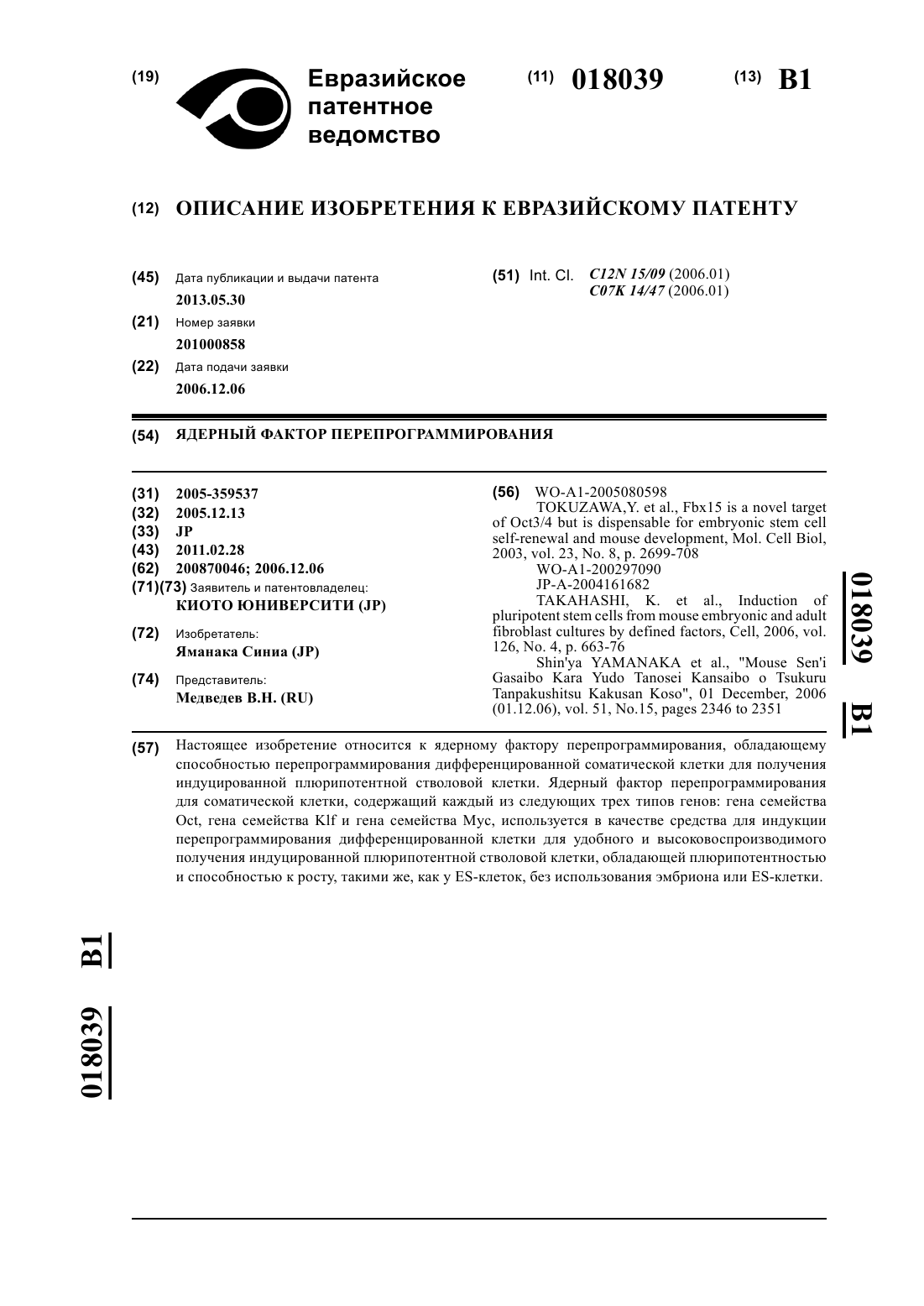 (19) Евразийское патентное ведомство

(11) 018039

(13) B1

(12) ОПИСАНИЕ ИЗОБРЕТЕНИЯ К ЕВРАЗИЙСКОМУ ПАТЕНТУ

(45) Дата публикации и выдачи патента
2013.05.30

(21) Номер заявки
201000858

(22) Дата подачи заявки
2006.12.06

(51) Int. Cl. C12N 15/09 (2006.01)
C07K 14/47 (2006.01)

(54) ЯДЕРНЫЙ ФАКТОР ПЕРЕПРОГРАММИРОВАНИЯ

(31) 2005-359537
(32) 2005.12.13
(33) JP
(43) 2011.02.28
(62) 200870046; 2006.12.06
(71)(73) Заявитель и патентовладелец:
КИОТО ЮНИВЕРСИТИ (JP)

(72) Изобретатель:
Яманака Синиа (JP)

(74) Представитель:
Медведев В.Н. (RU)

(56) WO-A1-2005080598
TOKUZAWA,Y. et al., Fbx15 is a novel target of Oct3/4 but is dispensable for embryonic stem cell self-renewal and mouse development, Mol. Cell Biol, 2003, vol. 23, No. 8, p. 2699-708
WO-A1-200297090
JP-A-2004161682
TAKAHASHI, K. et al., Induction of pluripotent stem cells from mouse embryonic and adult fibroblast cultures by defined factors, Cell, 2006, vol. 126, No. 4, p. 663-76
Shin'ya YAMANAKA et al., "Mouse Sen'i Gasaibo Kara Yudo Tanosei Kansaibo o Tsukuru Tanpakushitsu Kakusan Koso", 01 December, 2006 (01.12.06), vol. 51, No.15, pages 2346 to 2351

018039 B1

(57) Настоящее изобретение относится к ядерному фактору перепрограммирования, обладающему способностью перепрограммирования дифференцированной соматической клетки для получения индуцированной плюрипотентной стволовой клетки. Ядерный фактор перепрограммирования для соматической клетки, содержащий каждый из следующих трех типов генов: гена семейства Oct, гена семейства Klf и гена семейства Myc, используется в качестве средства для индукции перепрограммирования дифференцированной клетки для удобного и высоковоспроизводимого получения индуцированной плюрипотентной стволовой клетки, обладающей плюрипотентностью и способностью к росту, такими же, как у ES-клеток, без использования эмбриона или ES-клетки.

018039 B1